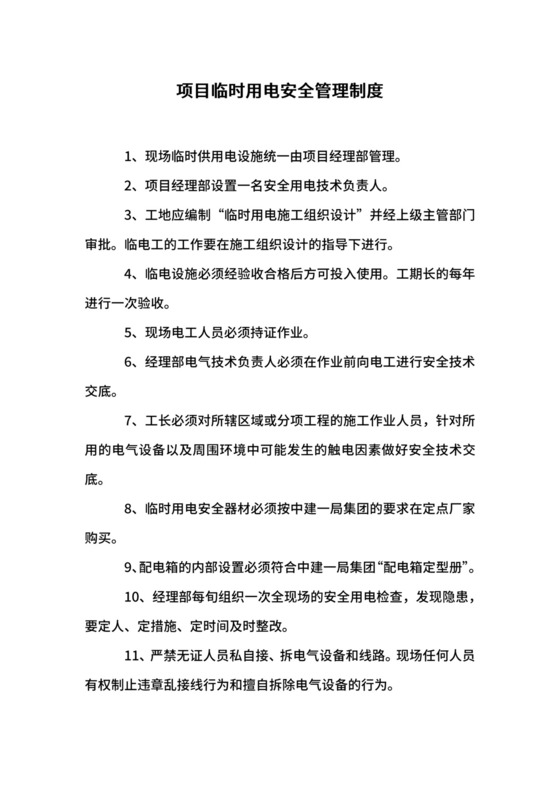 项目临时用电安全管理制度

1、现场临时供用电设施统一由项目经理部管理。

2、项目经理部设置一名安全用电技术负责人。

3、工地应编制“临时用电施工组织设计”并经上级主管部门审批。临电工的工作要在施工组织设计的指导下进行。

4、临电设施必须经验收合格后方可投入使用。工期长的每年进行一次验收。

5、现场电工人员必须持证作业。

6、经理部电气技术负责人必须在作业前向电工进行安全技术交底。

7、工长必须对所辖区域或分项工程的施工作业人员，针对所用的电气设备以及周围环境中可能发生的触电因素做好安全技术交底。

8、临时用电安全器材必须按中建一局集团的要求在定点厂家购买。

9、配电箱的内部设置必须符合中建一局集团“配电箱定型册”。

10、经理部每旬组织一次全现场的安全用电检查，发现隐患，要定人、定措施、定时间及时整改。

11、严禁无证人员私自接、拆电气设备和线路。现场任何人员有权制止违章乱接线行为和擅自拆除电气设备的行为。